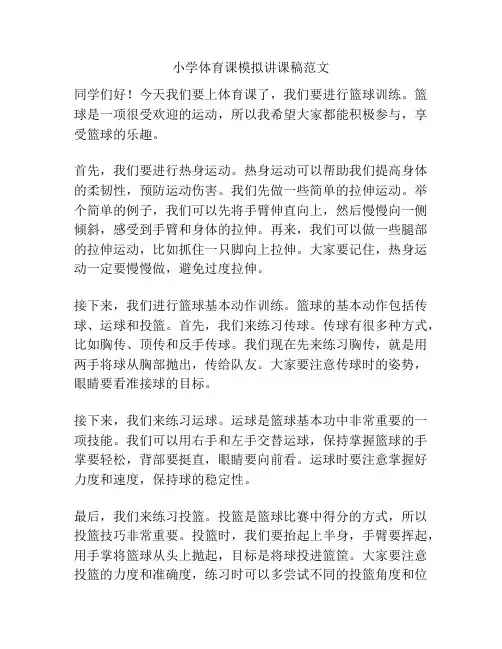 小学体育课模拟讲课稿范文

同学们好！今天我们要上体育课了，我们要进行篮球训练。篮球是一项很受欢迎的运动，所以我希望大家都能积极参与，享受篮球的乐趣。

首先，我们要进行热身运动。热身运动可以帮助我们提高身体的柔韧性，预防运动伤害。我们先做一些简单的拉伸运动。举个简单的例子，我们可以先将手臂伸直向上，然后慢慢向一侧倾斜，感受到手臂和身体的拉伸。再来，我们可以做一些腿部的拉伸运动，比如抓住一只脚向上拉伸。大家要记住，热身运动一定要慢慢做，避免过度拉伸。

接下来，我们进行篮球基本动作训练。篮球的基本动作包括传球、运球和投篮。首先，我们来练习传球。传球有很多种方式，比如胸传、顶传和反手传球。我们现在先来练习胸传，就是用两手将球从胸部抛出，传给队友。大家要注意传球时的姿势，眼睛要看准接球的目标。

接下来，我们来练习运球。运球是篮球基本功中非常重要的一项技能。我们可以用右手和左手交替运球，保持掌握篮球的手掌要轻松，背部要挺直，眼睛要向前看。运球时要注意掌握好力度和速度，保持球的稳定性。

最后，我们来练习投篮。投篮是篮球比赛中得分的方式，所以投篮技巧非常重要。投篮时，我们要抬起上半身，手臂要挥起，用手掌将篮球从头上抛起，目标是将球投进篮筐。大家要注意投篮的力度和准确度，练习时可以多尝试不同的投篮角度和位